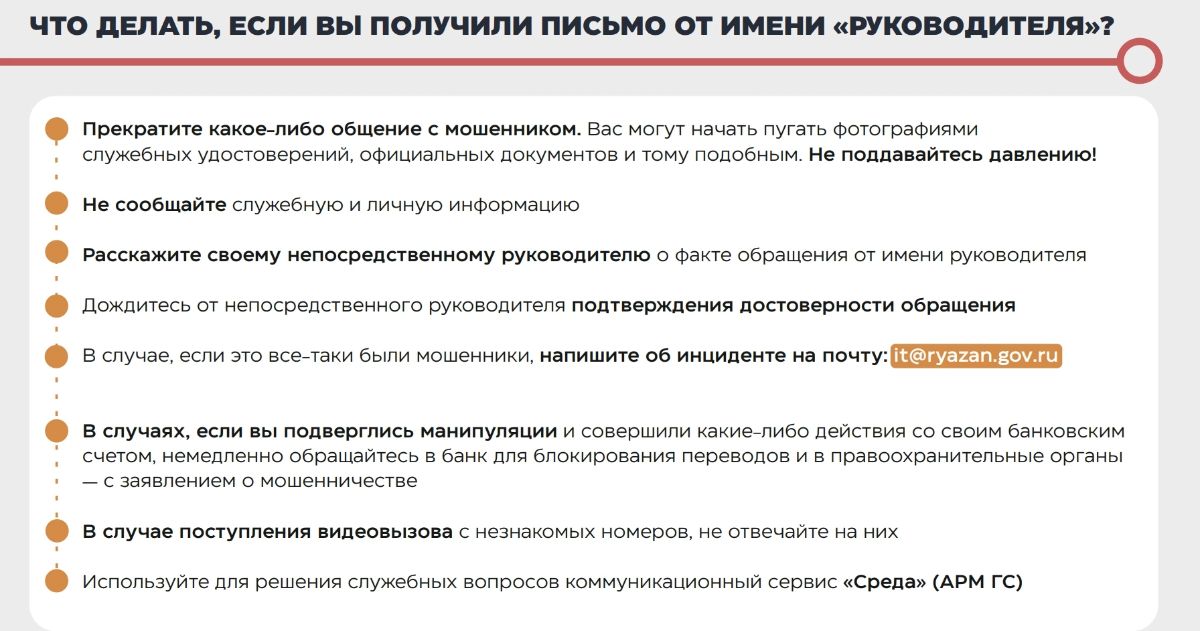 ЧТО ДЕЛАТЬ, ЕСЛИ ВЫ ПОЛУЧИЛИ ПИСЬМО ОТ ИМЕНИ «РУКОВОДИТЕЛЯ»?

Прекратите какое-либо общение с мошенником. Вас могут начать пугать фотографиями служебных удостоверений, официальных документов и тому подобным. Не поддавайтесь давлению!

Не сообщайте служебную и личную информацию

Расскажите своему непосредственному руководителю о факте обращения от имени руководителя

Дождитесь от непосредственного руководителя подтверждения достоверности обращения

В случае, если это все-таки были мошенники, напишите об инциденте на почту: it@ryazan.gov.ru

В случаях, если вы подверглись манипуляции и совершили какие-либо действия со своим банковским счетом, немедленно обращайтесь в банк для блокирования переводов и в правоохранительные органы — с заявлением о мошенничестве

В случае поступления видеовызова с незнакомых номеров, не отвечайте на них

Используйте для решения служебных вопросов коммуникационный сервис «Среда» (АРМ ГС)